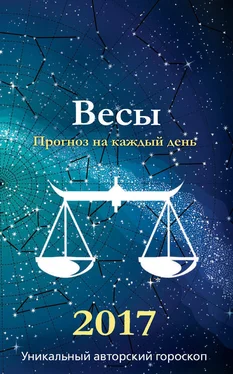 Весы

Прогноз на каждый день

2017

Уникальный авторский гороскоп